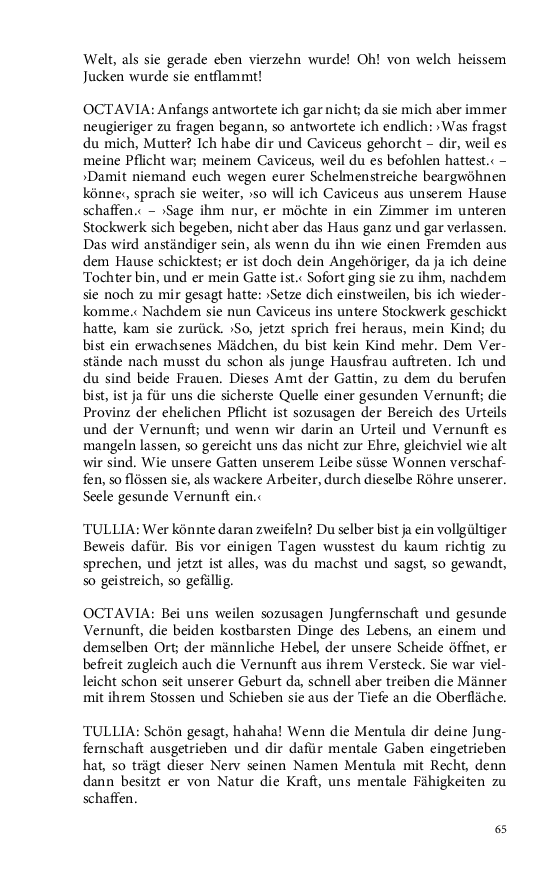 Welt, als sie gerade eben vierzehn wurde! Oh! von welch heissem Jucken wurde sie entflammt!

OCTAVIA: Anfangs antwortete ich gar nicht; da sie mich aber immer neugieriger zu fragen begann, so antwortete ich endlich: ›Was fragst du mich, Mutter? Ich habe dir und Caviceus gehorcht – dir, weil es meine Pflicht war; meinem Caviceus, weil du es befohlen hattest.‹ – ›Damit niemand euch wegen eurer Schelmenstreiche beargwöhnen könne‹, sprach sie weiter, ›so will ich Caviceus aus unserem Hause schaffen.‹ – ›Sage ihm nur, er möchte in ein Zimmer im unteren Stockwerk sich begeben, nicht aber das Haus ganz und gar verlassen. Das wird anständiger sein, als wenn du ihn wie einen Fremden aus dem Hause schicktest; er ist doch dein Angehöriger, da ja ich deine Tochter bin, und er mein Gatte ist.‹ Sofort ging sie zu ihm, nachdem sie noch zu mir gesagt hatte: ›Setze dich einstweilen, bis ich wiederkomme.‹ Nachdem sie nun Caviceus ins untere Stockwerk geschickt hatte, kam sie zurück. ›So, jetzt sprich frei heraus, mein Kind; du bist ein erwachsenes Mädchen, du bist kein Kind mehr. Dem Verstände nach musst du schon als junge Hausfrau auftreten. Ich und du sind beide Frauen. Dieses Amt der Gattin, zu dem du berufen bist, ist ja für uns die sicherste Quelle einer gesunden Vernunft; die Provinz der ehelichen Pflicht ist sozusagen der Bereich des Urteils und der Vernunft; und wenn wir darin an Urteil und Vernunft es mangeln lassen, so gereicht uns das nicht zur Ehre, gleichviel wie alt wir sind. Wie unsere Gatten unserem Leibe süsse Wonnen verschaffen, so flössen sie, als wackere Arbeiter, durch dieselbe Röhre unserer. Seele gesunde Vernunft ein.‹

TULLIA: Wer könnte daran zweifeln? Du selber bist ja ein vollgültiger Beweis dafür. Bis vor einigen Tagen wusstest du kaum richtig zu sprechen, und jetzt ist alles, was du machst und sagst, so gewandt, so geistreich, so gefällig.

OCTAVIA: Bei uns weilen sozusagen Jungfernschaft und gesunde Vernunft, die beiden kostbarsten Dinge des Lebens, an einem und demselben Ort; der männliche Hebel, der unsere Scheide öffnet, er befreit zugleich auch die Vernunft aus ihrem Versteck. Sie war vielleicht schon seit unserer Geburt da, schnell aber treiben die Männer mit ihrem Stossen und Schieben sie aus der Tiefe an die Oberfläche.

TULLIA: Schön gesagt, hahaha! Wenn die Mentula dir deine Jungfernschaft ausgetrieben und dir dafür mentale Gaben eingetrieben hat, so trägt dieser Nerv seinen Namen Mentula mit Recht, denn dann besitzt er von Natur die Kraft, uns mentale Fähigkeiten zu schaffen.

65